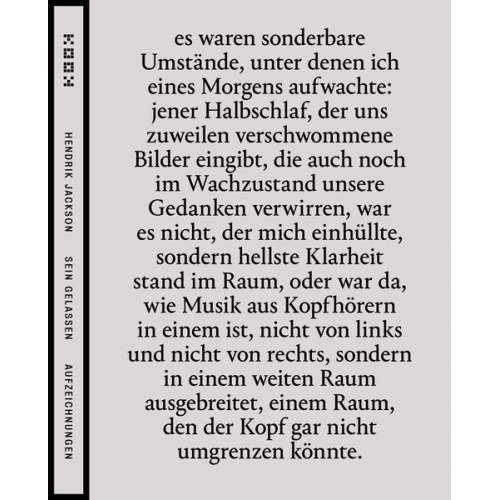 HENDRIK JACKSON SEIN GELASSEN AUFZEICHNUNGEN

es waren sonderbare Umstände, unter denen ich eines Morgens aufwachte: jener Halbschlaf, der uns zuweilen verschwommene Bilder eingibt, die auch noch im Wachzustand unsere Gedanken verwirren, war es nicht, der mich einhüllte, sondern hellste Klarheit stand im Raum, oder war da, wie Musik aus Kopfhörern in einem ist, nicht von links und nicht von rechts, sondern in einem weiten Raum ausgebreitet, einem Raum, den der Kopf gar nicht umgrenzen könnte.